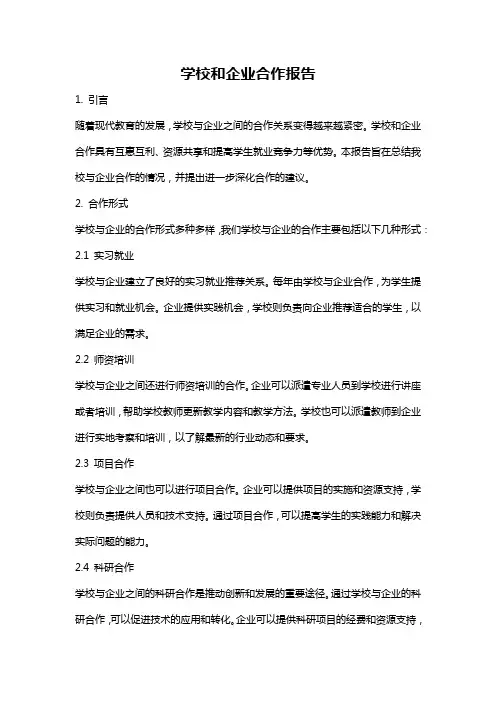 学校和企业合作报告

1. 引言

随着现代教育的发展，学校与企业之间的合作关系变得越来越紧密。学校和企业合作具有互惠互利、资源共享和提高学生就业竞争力等优势。本报告旨在总结我校与企业合作的情况，并提出进一步深化合作的建议。

2. 合作形式

学校与企业的合作形式多种多样，我们学校与企业的合作主要包括以下几种形式：

2.1 实习就业

学校与企业建立了良好的实习就业推荐关系。每年由学校与企业合作，为学生提供实习和就业机会。企业提供实践机会，学校则负责向企业推荐适合的学生，以满足企业的需求。

2.2 师资培训

学校与企业之间还进行师资培训的合作。企业可以派遣专业人员到学校进行讲座或者培训，帮助学校教师更新教学内容和教学方法。学校也可以派遣教师到企业进行实地考察和培训，以了解最新的行业动态和要求。

2.3 项目合作

学校与企业之间也可以进行项目合作。企业可以提供项目的实施和资源支持，学校则负责提供人员和技术支持。通过项目合作，可以提高学生的实践能力和解决实际问题的能力。

2.4 科研合作

学校与企业之间的科研合作是推动创新和发展的重要途径。通过学校与企业的科研合作，可以促进技术的应用和转化。企业可以提供科研项目的经费和资源支持，